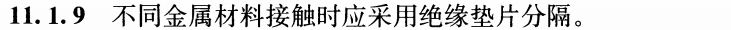 11.1.9　不同金属材料接触时应采用绝缘垫片分隔。